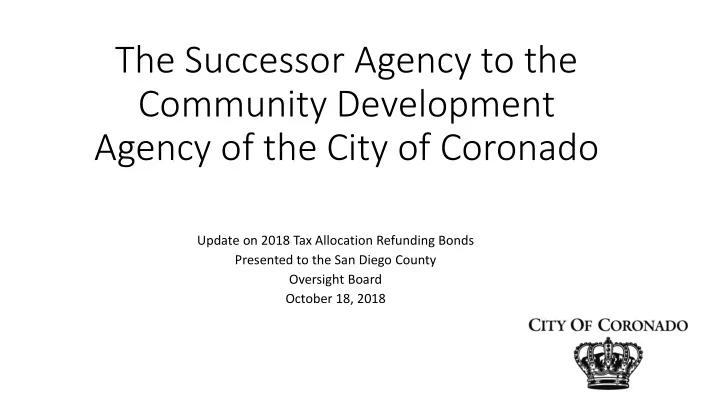 The Successor Agency to the Community Development Agency of the City of Coronado

Update on 2018 Tax Allocation Refunding Bonds
Presented to the San Diego County
Oversight Board
October 18, 2018

CITY OF CORONADO